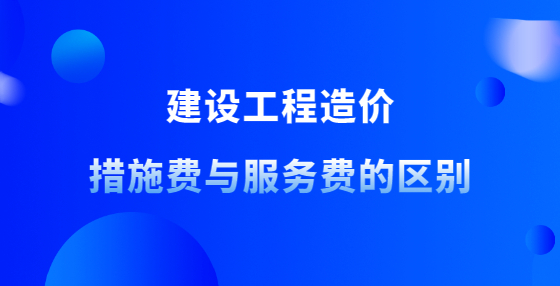 建设工程造价

措施费与服务费的区别